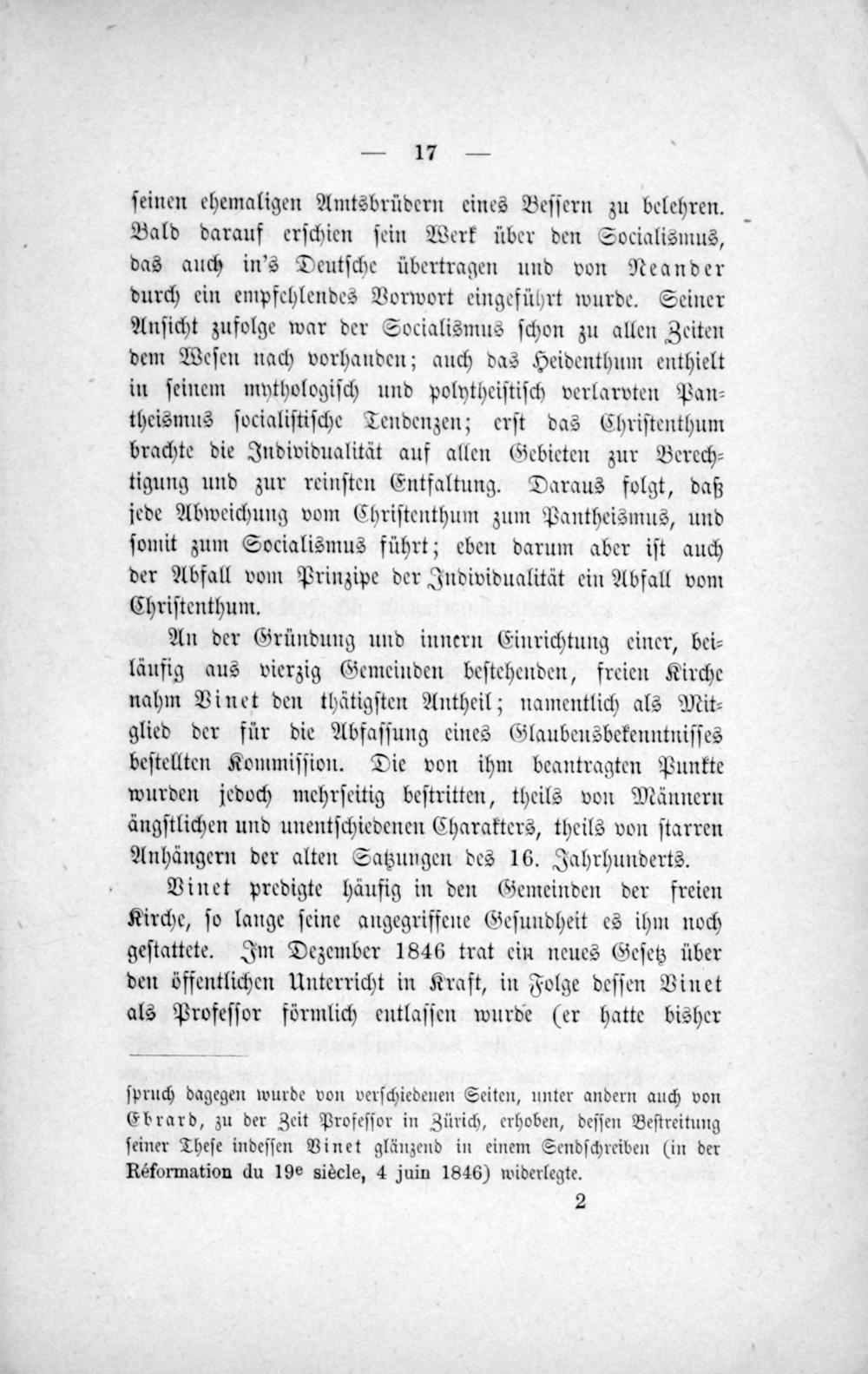 — 17 —

seinen ehemaligen Amtsbrüdern eines Bessern zu belehren. Bald darauf erschien sein Werk über den Socialismus, das auch in's Deutsche übertragen und von Neander durch ein empfehlendes Vorwort eingeführt wurde. Seiner Ansicht zufolge war der Socialismus schon zu allen Zeiten dem Wesen nach vorhanden; auch das Heidenthum enthielt in seinem mythologisch und polytheistisch verlarvten Pantheismus socialistische Tendenzen; erst das Christenthum brachte die Individualität auf allen Gebieten zur Berechtigung und zur reinsten Entfaltung. Daraus folgt, daß jede Abweichung vom Christenthum zum Pantheismus, und somit zum Socialismus führt; eben darum aber ist auch der Abfall vom Prinzipe der Individualität ein Abfall vom Christenthum.

An der Gründung und innern Einrichtung einer, beiläufig aus vierzig Gemeinden bestehenden, freien Kirche nahm Vinet den thätigsten Antheil; namentlich als Mitglied der für die Abfassung eines Glaubensbekenntnisses bestellten Kommission. Die von ihm beantragten Punkte wurden jedoch mehrseitig bestritten, theils von Männern ängstlichen und unentschiedenen Charakters, theils von starren Anhängern der alten Satzungen des 16. Jahrhunderts.

Vinet predigte häufig in den Gemeinden der freien Kirche, so lange seine angegriffene Gesundheit es ihm noch gestattete. Im Dezember 1846 trat ein neues Gesetz über den öffentlichen Unterricht in Kraft, in Folge dessen Vinet als Professor förmlich entlassen wurde (er hatte bisher

spruch dagegen wurde von verschiedenen Seiten, unter andern auch von Ebrard, zu der Zeit Professor in Zürich, erhoben, dessen Bestreitung seiner These indessen Vinet glänzend in einem Sendschreiben (in der Réformation du 19e siècle, 4 juin 1846) widerlegte.

2